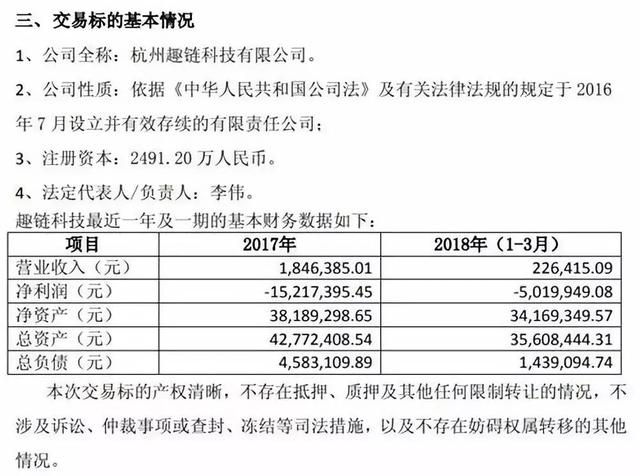 三、交易标的基本情况

1、公司全称：杭州趣链科技有限公司。

2、公司性质：依据《中华人民共和国公司法》及有关法律法规的规定于 2016 年 7 月设立并有效存续的有限责任公司；

3、注册资本：2491.20 万人民币。

4、法定代表人/负责人：李伟。

趣链科技最近一年及一期的基本财务数据如下：

| 项目 | 2017年 | 2018年（1-3月） |
|---|---|---|
| 营业收入（元） | 1,846,385.01 | 226,415.09 |
| 净利润（元） | -15,217,395.45 | -5,019,949.08 |
| 净资产（元） | 38,189,298.65 | 34,169,349.57 |
| 总资产（元） | 42,772,408.54 | 35,608,444.31 |
| 总负债（元） | 4,583,109.89 | 1,439,094.74 |

本次交易标的产权清晰，不存在抵押、质押及其他任何限制转让的情况，不涉及诉讼、仲裁事项或查封、冻结等司法措施，以及不存在妨碍权属转移的其他情况。